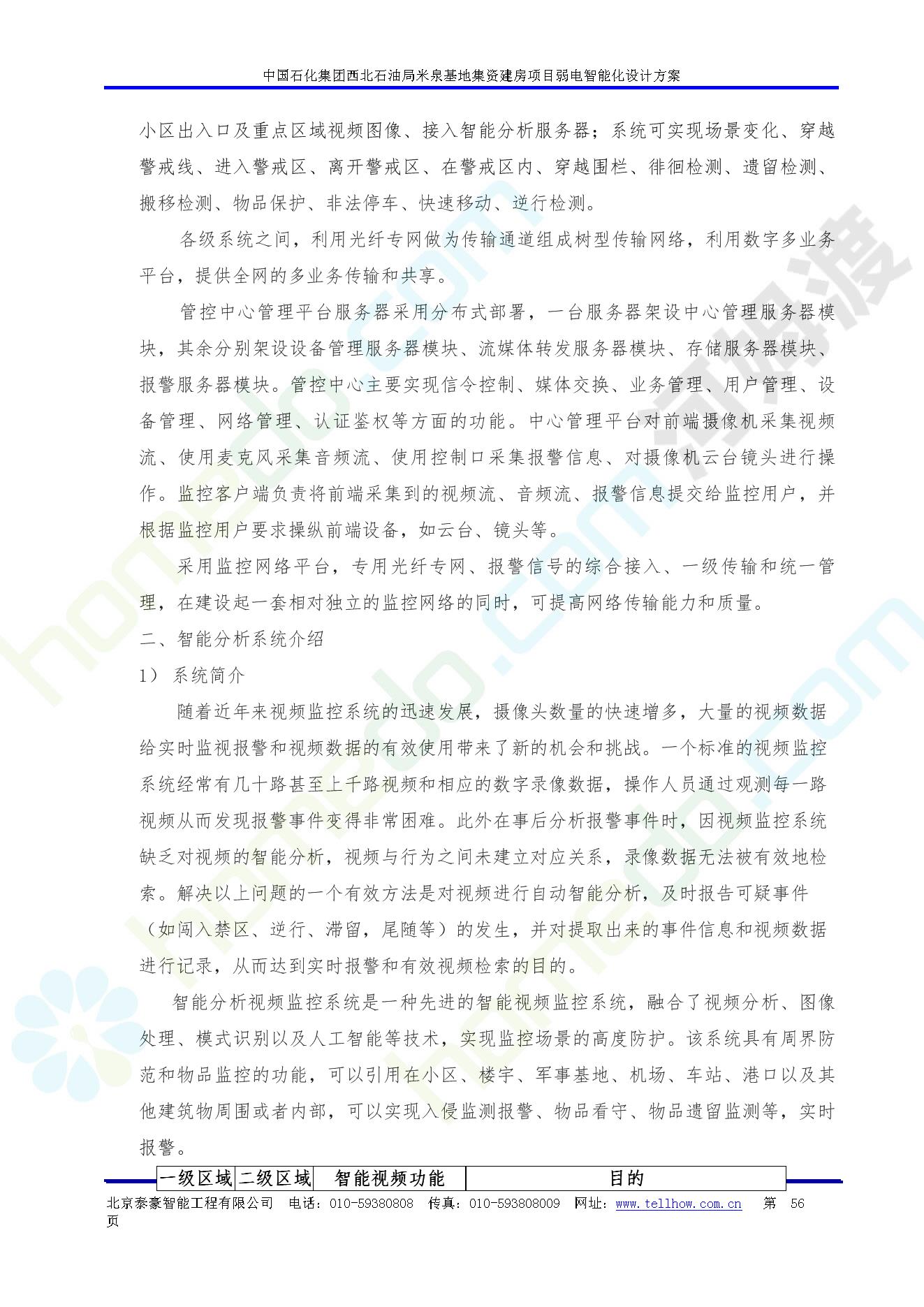 中国石化集团西北石油局米泉基地集资建房项目弱电智能化设计方案

小区出入口及重点区域视频图像、接入智能分析服务器；系统可实现场景变化、穿越警戒线、进入警戒区、离开警戒区、在警戒区内、穿越围栏、徘徊检测、遗留检测、搬移检测、物品保护、非法停车、快速移动、逆行检测。

各级系统之间，利用光纤专网做为传输通道组成树型传输网络，利用数字多业务平台，提供全网的多业务传输和共享。

管控中心管理平台服务器采用分布式部署，一台服务器架设中心管理服务器模块，其余分别架设设备管理服务器模块、流媒体转发服务器模块、存储服务器模块、报警服务器模块。管控中心主要实现信令控制、媒体交换、业务管理、用户管理、设备管理、网络管理、认证鉴权等方面的功能。中心管理平台对前端摄像机采集视频流、使用麦克风采集音频流、使用控制口采集报警信息、对摄像机云台镜头进行操作。监控客户端负责将前端采集到的视频流、音频流、报警信息提交给监控用户，并根据监控用户要求操纵前端设备，如云台、镜头等。

采用监控网络平台，专用光纤专网、报警信号的综合接入、一级传输和统一管理，在建设起一套相对独立的监控网络的同时，可提高网络传输能力和质量。

二、智能分析系统介绍

1） 系统简介

随着近年来视频监控系统的迅速发展，摄像头数量的快速增多，大量的视频数据给实时监视报警和视频数据的有效使用带来了新的机会和挑战。一个标准的视频监控系统经常有几十路甚至上千路视频和相应的数字录像数据，操作人员通过观测每一路视频从而发现报警事件变得非常困难。此外在事后分析报警事件时，因视频监控系统缺乏对视频的智能分析，视频与行为之间未建立对应关系，录像数据无法被有效地检索。解决以上问题的一个有效方法是对视频进行自动智能分析，及时报告可疑事件（如闯入禁区、逆行、滞留，尾随等）的发生，并对提取出来的事件信息和视频数据进行记录，从而达到实时报警和有效视频检索的目的。

智能分析视频监控系统是一种先进的智能视频监控系统，融合了视频分析、图像处理、模式识别以及人工智能等技术，实现监控场景的高度防护。该系统具有周界防范和物品监控的功能，可以引用在小区、楼宇、军事基地、机场、车站、港口以及其他建筑物周围或者内部，可以实现入侵监测报警、物品看守、物品遗留监测等，实时报警。

| 一级区域 | 二级区域 | 智能视频功能 | 目的 |
|---|---|---|---|

北京泰豪智能工程有限公司 电话：010-59380808 传真：010-593808009 网址：www.tellhow.com.cn 第 56 页